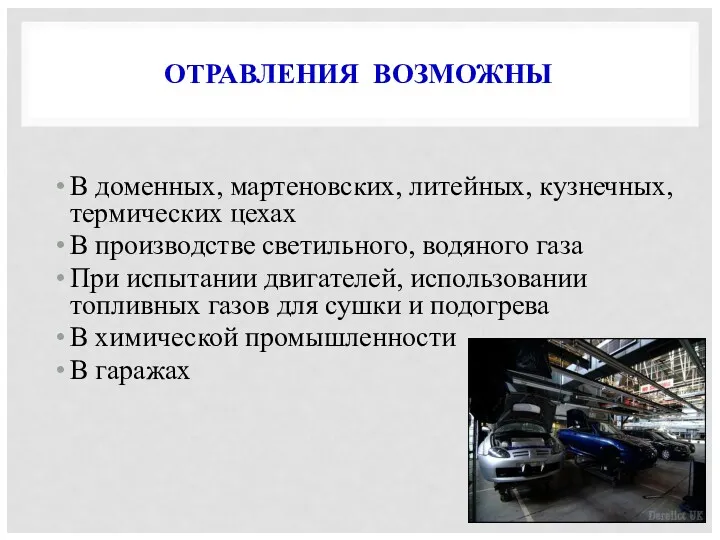 ОТРАВЛЕНИЯ ВОЗМОЖНЫ

• В доменных, мартеновских, литейных, кузнечных, термических цехах
• В производстве светильного, водяного газа
• При испытании двигателей, использовании топливных газов для сушки и подогрева
• В химической промышленности
• В гаражах

Derelict UK